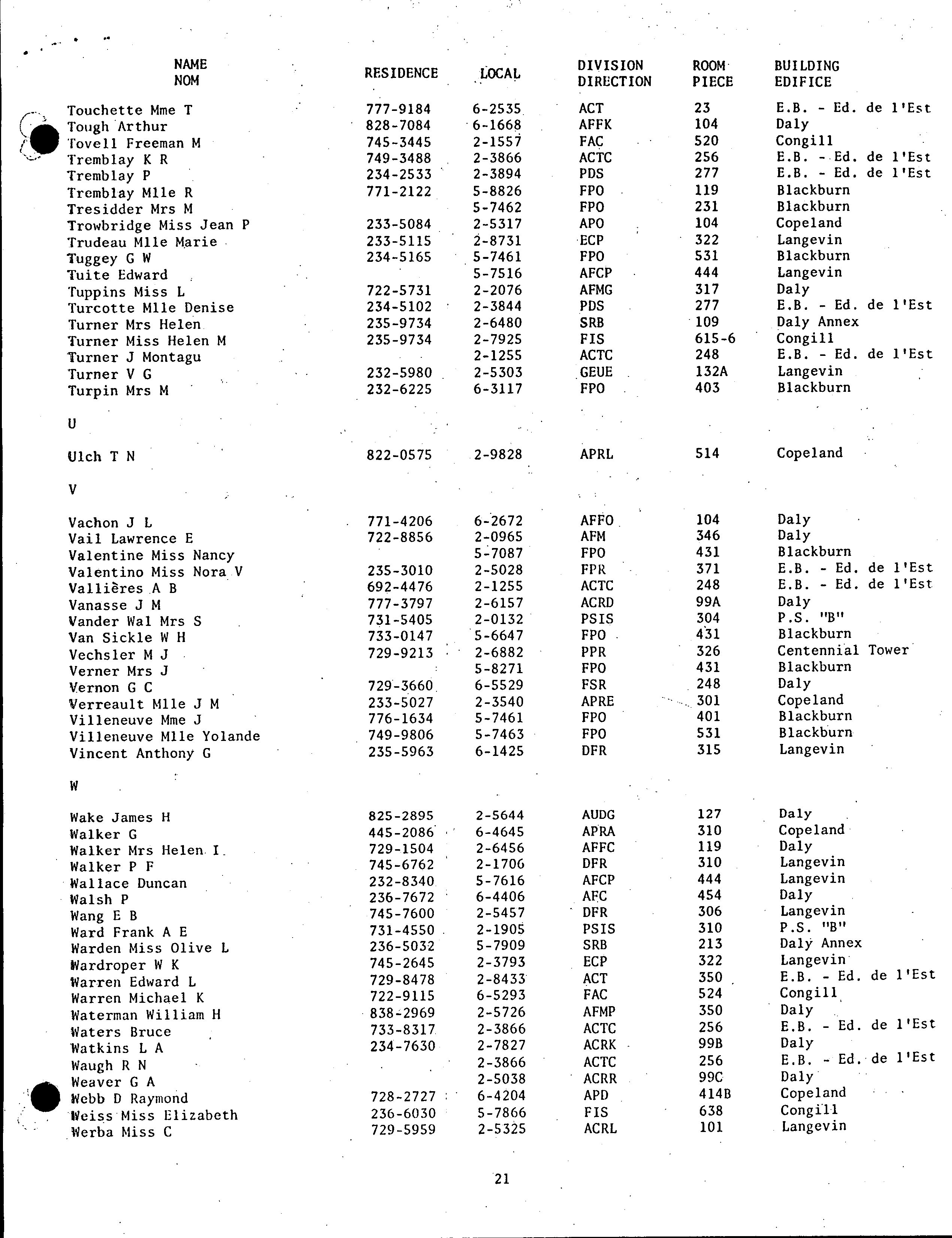 | NAME NOM | RESIDENCE | LOCAL | DIVISION DIRECTION | ROOM PIECE | BUILDING EDIFICE |
|---|---|---|---|---|---|
| Touchette Mme T | 777-9184 | 6-2535 | ACT | 23 | E.B. - Ed. de l'Est |
| Tough Arthur | 828-7084 | 6-1668 | AFFK | 104 | Daly |
| Tovell Freeman M | 745-3445 | 2-1557 | FAC | 520 | Congill |
| Tremblay K R | 749-3488 | 2-3866 | ACTC | 256 | E.B. - Ed. de l'Est |
| Tremblay P | 234-2533 | 2-3894 | PDS | 277 | E.B. - Ed. de l'Est |
| Tremblay Mlle R | 771-2122 | 5-8826 | FPO | 119 | Blackburn |
| Tresidder Mrs M | | 5-7462 | FPO | 231 | Blackburn |
| Trowbridge Miss Jean P | 233-5084 | 2-5317 | APO | 104 | Copeland |
| Trudeau Mlle Marie | 233-5115 | 2-8731 | ECP | 322 | Langevin |
| Tuggey G W | 234-5165 | 5-7461 | FPO | 531 | Blackburn |
| Tuite Edward | | 5-7516 | AFCP | 444 | Langevin |
| Tuppins Miss L | 722-5731 | 2-2076 | AFMG | 317 | Daly |
| Turcotte Mlle Denise | 234-5102 | 2-3844 | PDS | 277 | E.B. - Ed. de l'Est |
| Turner Mrs Helen | 235-9734 | 2-6480 | SRB | 109 | Daly Annex |
| Turner Miss Helen M | 235-9734 | 2-7925 | FIS | 615-6 | Congill |
| Turner J Montagu | | 2-1255 | ACTC | 248 | E.B. - Ed. de l'Est |
| Turner V G | 232-5980 | 2-5303 | GEUE | 132A | Langevin |
| Turpin Mrs M | 232-6225 | 6-3117 | FPO | 403 | Blackburn |
| U | | | | | |
| Ulch T N | 822-0575 | 2-9828 | APRL | 514 | Copeland |
| V | | | | | |
| Vachon J L | 771-4206 | 6-2672 | AFFO | 104 | Daly |
| Vail Lawrence E | 722-8856 | 2-0965 | AFM | 346 | Daly |
| Valentine Miss Nancy | | 5-7087 | FPO | 431 | Blackburn |
| Valentino Miss Nora V | 235-3010 | 2-5028 | FPR | 371 | E.B. - Ed. de l'Est |
| Vallières A B | 692-4476 | 2-1255 | ACTC | 248 | E.B. - Ed. de l'Est |
| Vanasse J M | 777-3797 | 2-6157 | ACRD | 99A | Daly |
| Vander Wal Mrs S | 731-5405 | 2-0132 | PSIS | 304 | P.S. "B" |
| Van Sickle W H | 733-0147 | 5-6647 | FPO | 431 | Blackburn |
| Vechsler M J | 729-9213 | 2-6882 | PPR | 326 | Centennial Tower |
| Verner Mrs J | | 5-8271 | FPO | 431 | Blackburn |
| Vernon G C | 729-3660 | 6-5529 | FSR | 248 | Daly |
| Verreault Mlle J M | 233-5027 | 2-3540 | APRE | 301 | Copeland |
| Villeneuve Mme J | 776-1634 | 5-7461 | FPO | 401 | Blackburn |
| Villeneuve Mlle Yolande | 749-9806 | 5-7463 | FPO | 531 | Blackburn |
| Vincent Anthony G | 235-5963 | 6-1425 | DFR | 315 | Langevin |
| W | | | | | |
| Wake James H | 825-2895 | 2-5644 | AUDG | 127 | Daly |
| Walker G | 445-2086 | 6-4645 | APRA | 310 | Copeland |
| Walker Mrs Helen I | 729-1504 | 2-6456 | AFFC | 119 | Daly |
| Walker P F | 745-6762 | 2-1706 | DFR | 310 | Langevin |
| Wallace Duncan | 232-8340 | 5-7616 | AFCP | 444 | Langevin |
| Walsh P | 236-7672 | 6-4406 | AFC | 454 | Daly |
| Wang E B | 745-7600 | 2-5457 | DFR | 306 | Langevin |
| Ward Frank A E | 731-4550 | 2-1905 | PSIS | 310 | P.S. "B" |
| Warden Miss Olive L | 236-5032 | 5-7909 | SRB | 213 | Daly Annex |
| Wardroper W K | 745-2645 | 2-3793 | ECP | 322 | Langevin |
| Warren Edward L | 729-8478 | 2-8433 | ACT | 350 | E.B. - Ed. de l'Est |
| Warren Michael K | 722-9115 | 6-5293 | FAC | 524 | Congill |
| Waterman William H | 838-2969 | 2-5726 | AFMP | 350 | Daly |
| Waters Bruce | 733-8317 | 2-3866 | ACTC | 256 | E.B. - Ed. de l'Est |
| Watkins L A | 234-7630 | 2-7827 | ACRK | 99B | Daly |
| Waugh R N | | 2-3866 | ACTC | 256 | E.B. - Ed. de l'Est |
| Weaver G A | | 2-5038 | ACRR | 99C | Daly |
| Webb D Raymond | 728-2727 | 6-4204 | APD | 414B | Copeland |
| Weiss Miss Elizabeth | 236-6030 | 5-7866 | FIS | 638 | Congill |
| Werba Miss C | 729-5959 | 2-5325 | ACRL | 101 | Langevin |

21